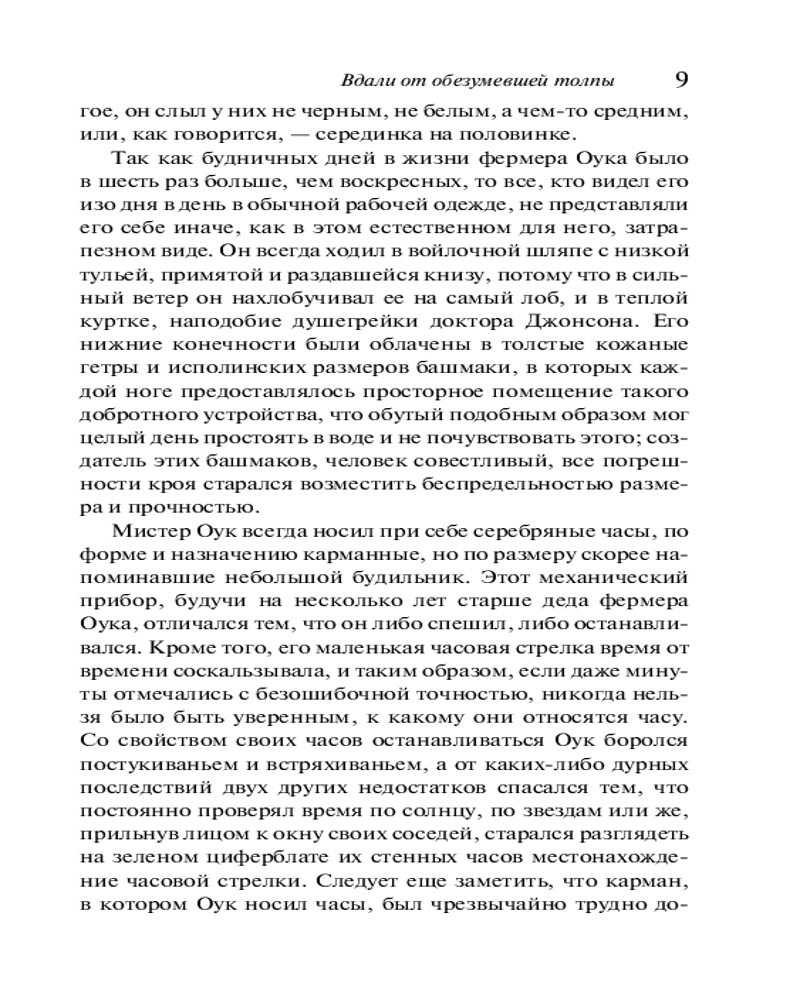 Вдали от обезумевшей толпы 9

гое, он слыл у них не черным, не белым, а чем-то средним, или, как говорится, — серединка на половинке.

Так как будничных дней в жизни фермера Оука было в шесть раз больше, чем воскресных, то все, кто видел его изо дня в день в обычной рабочей одежде, не представляли его себе иначе, как в этом естественном для него, затрапезном виде. Он всегда ходил в войлочной шляпе с низкой тульей, примятой и раздавшейся книзу, потому что в сильный ветер он нахлобучивал ее на самый лоб, и в теплой куртке, наподобие душегрейки доктора Джонсона. Его нижние конечности были облачены в толстые кожаные гетры и исполинских размеров башмаки, в которых каждой ноге предоставлялось просторное помещение такого добротного устройства, что обутый подобным образом мог целый день простоять в воде и не почувствовать этого; создатель этих башмаков, человек совестливый, все погрешности кроя старался возместить беспредельностью размера и прочностью.

Мистер Оук всегда носил при себе серебряные часы, по форме и назначению карманные, но по размеру скорее напоминавшие небольшой будильник. Этот механический прибор, будучи на несколько лет старше деда фермера Оука, отличался тем, что он либо спешил, либо останавливался. Кроме того, его маленькая часовая стрелка время от времени соскальзывала, и таким образом, если даже минуты отмечались с безошибочной точностью, никогда нельзя было быть уверенным, к какому они относятся часу. Со свойством своих часов останавливаться Оук боролся постукиваньем и встряхиваньем, а от каких-либо дурных последствий двух других недостатков спасался тем, что постоянно проверял время по солнцу, по звездам или же, прильнув лицом к окну своих соседей, старался разглядеть на зеленом циферблате их стенных часов местонахождение часовой стрелки. Следует еще заметить, что карман, в котором Оук носил часы, был чрезвычайно трудно до-